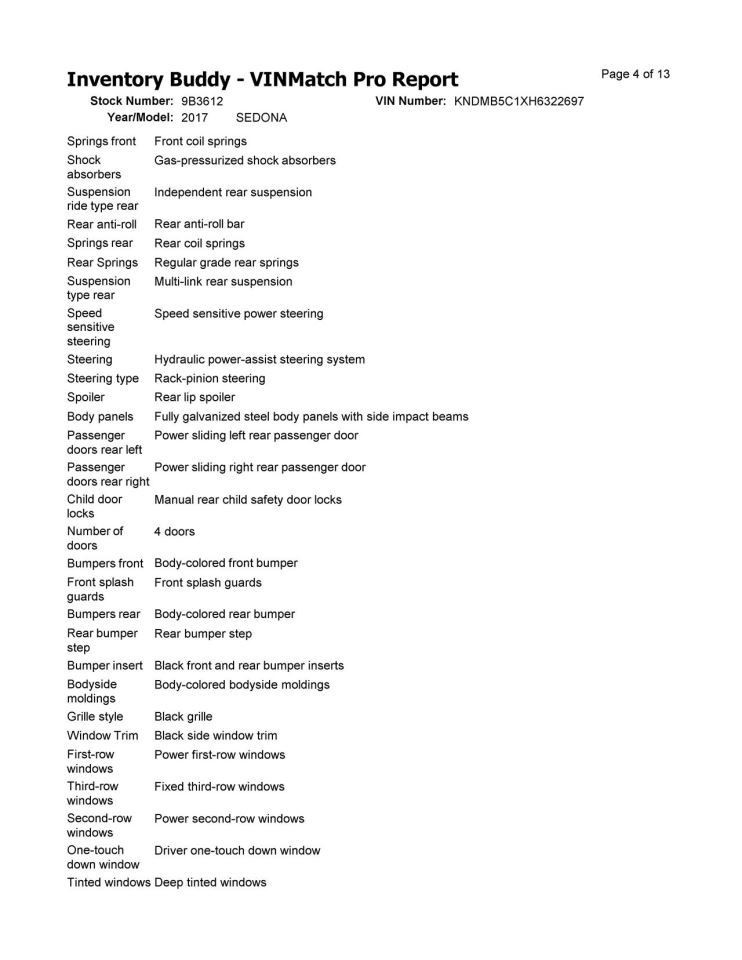 Inventory Buddy - VINMatch Pro Report

Page 4 of 13

Stock Number: 9B3612
VIN Number: KNDMB5C1XH6322697
Year/Model: 2017 SEDONA

Springs front Front coil springs
Shock absorbers Gas-pressurized shock absorbers
Suspension ride type rear Independent rear suspension
Rear anti-roll Rear anti-roll bar
Springs rear Rear coil springs
Rear Springs Regular grade rear springs
Suspension type rear Multi-link rear suspension
Speed sensitive steering Speed sensitive power steering
Steering Hydraulic power-assist steering system
Steering type Rack-pinion steering
Spoiler Rear lip spoiler
Body panels Fully galvanized steel body panels with side impact beams
Passenger doors rear left Power sliding left rear passenger door
Passenger doors rear right Power sliding right rear passenger door
Child door locks Manual rear child safety door locks
Number of doors 4 doors
Bumpers front Body-colored front bumper
Front splash guards Front splash guards
Bumpers rear Body-colored rear bumper
Rear bumper step Rear bumper step
Bumper insert Black front and rear bumper inserts
Bodyside moldings Body-colored bodyside moldings
Grille style Black grille
Window Trim Black side window trim
First-row windows Power first-row windows
Third-row windows Fixed third-row windows
Second-row windows Power second-row windows
One-touch down window Driver one-touch down window
Tinted windows Deep tinted windows